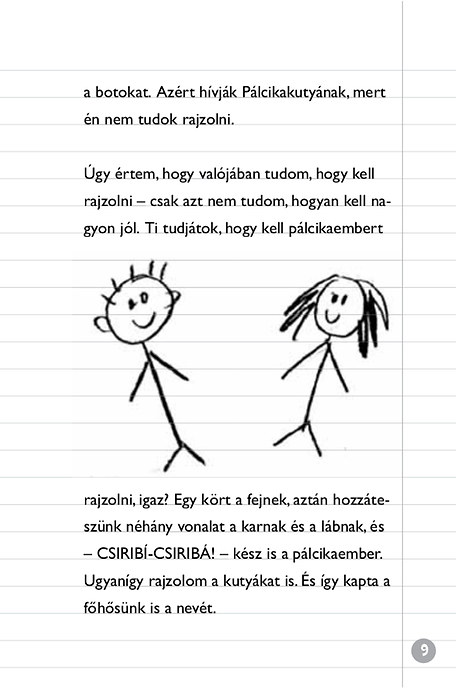 a botokat. Azért hívják Pálcikakutyának, mert én nem tudok rajzolni.

Úgy értem, hogy valójában tudom, hogy kell rajzolni – csak azt nem tudom, hogyan kell nagyon jól. Ti tudjátok, hogy kell pálcikaembert

rajzolni, igaz? Egy kört a fejnek, aztán hozzáteszünk néhány vonalat a karnak és a lábnak, és – CSIRIBÍ-CSIRIBÁ! – kész is a pálcikaember. Ugyanígy rajzolom a kutyákat is. És így kapta a főhősünk is a nevét.

9